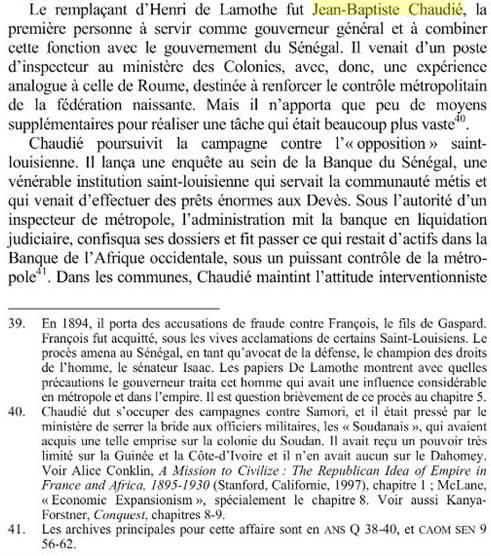 Le remplaçant d'Henri de Lamothe fut Jean-Baptiste Chaudié, la première personne à servir comme gouverneur général et à combiner cette fonction avec le gouvernement du Sénégal. Il venait d'un poste d'inspecteur au ministère des Colonies, avec, donc, une expérience analogue à celle de Roume, destinée à renforcer le contrôle métropolitain de la fédération naissante. Mais il n'apporta que peu de moyens supplémentaires pour réaliser une tâche qui était beaucoup plus vaste$^{40}$.

Chaudié poursuivit la campagne contre l'« opposition » saint-louisienne. Il lança une enquête au sein de la Banque du Sénégal, une vénérable institution saint-louisienne qui servait la communauté métis et qui venait d'effectuer des prêts énormes aux Devès. Sous l'autorité d'un inspecteur de métropole, l'administration mit la banque en liquidation judiciaire, confisqua ses dossiers et fit passer ce qui restait d'actifs dans la Banque de l'Afrique occidentale, sous un puissant contrôle de la métropole$^{41}$. Dans les communes, Chaudié maintint l'attitude interventionniste

39. En 1894, il porta des accusations de fraude contre François, le fils de Gaspard. François fut acquitté, sous les vives acclamations de certains Saint-Louisiens. Le procès amena au Sénégal, en tant qu'avocat de la défense, le champion des droits de l'homme, le sénateur Isaac. Les papiers De Lamothe montrent avec quelles précautions le gouverneur traita cet homme qui avait une influence considérable en métropole et dans l'empire. Il est question brièvement de ce procès au chapitre 5.
40. Chaudié dut s'occuper des campagnes contre Samori, et il était pressé par le ministère de serrer la bride aux officiers militaires, les « Soudanais », qui avaient acquis une telle emprise sur la colonie du Soudan. Il avait reçu un pouvoir très limité sur la Guinée et la Côte-d'Ivoire et il n'en avait aucun sur le Dahomey. Voir Alice Conklin, A Mission to Civilize : The Republican Idea of Empire in France and Africa, 1895-1930 (Stanford, Californie, 1997), chapitre 1 ; McLane, « Economic Expansionism », spécialement le chapitre 8. Voir aussi Kanya-Forstner, Conquest, chapitres 8-9.
41. Les archives principales pour cette affaire sont en ANS Q 38-40, et CAOM SEN 9 56-62.